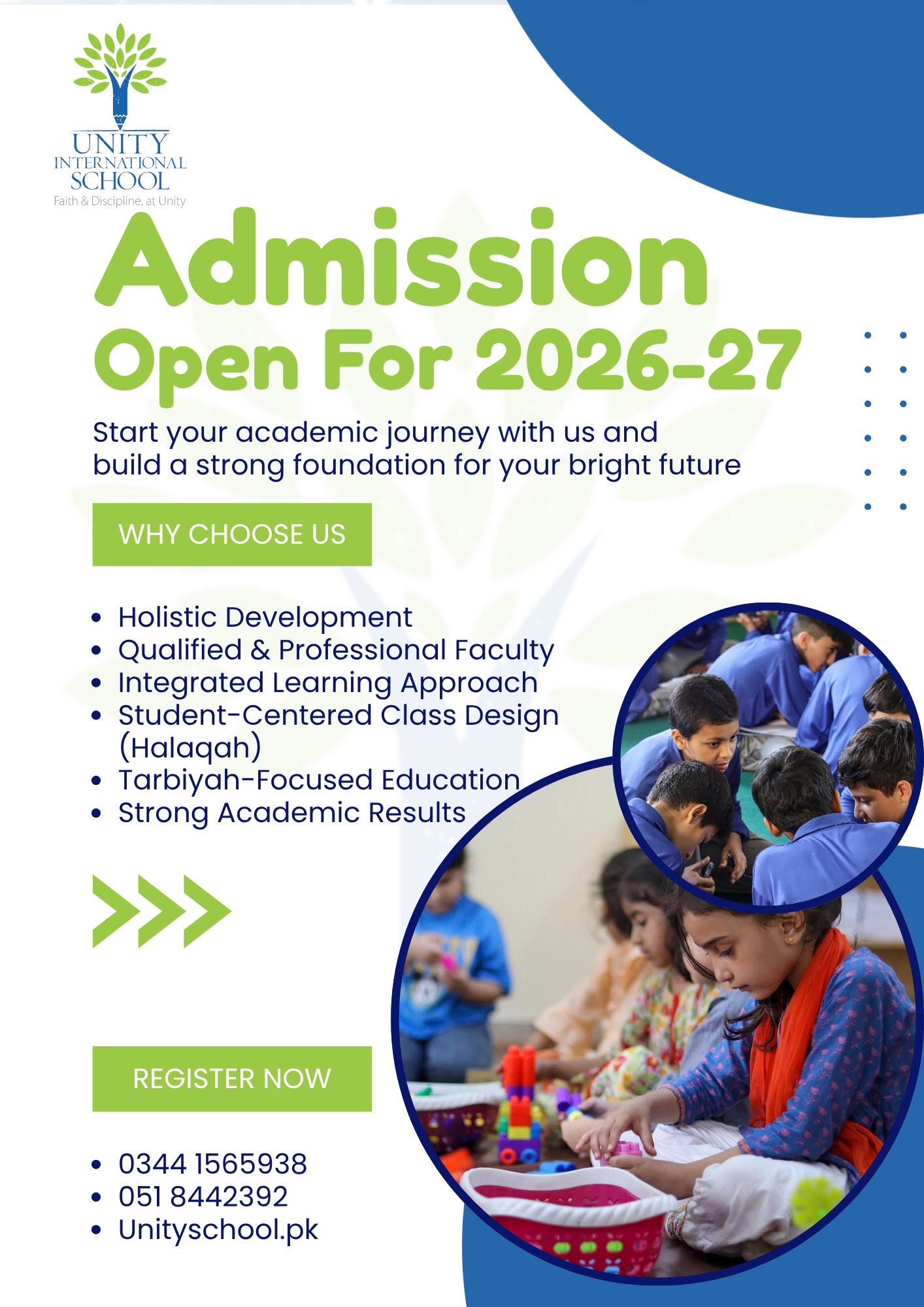 UNITY
INTERNATIONAL
SCHOOL
Faith & Discipline, at Unity

Admission
Open For 2026-27

Start your academic journey with us and build a strong foundation for your bright future

WHY CHOOSE US

• Holistic Development
• Qualified & Professional Faculty
• Integrated Learning Approach
• Student-Centered Class Design (Halaqah)
• Tarbiyah-Focused Education
• Strong Academic Results

REGISTER NOW

• 0344 1565938
• 051 8442392
• Unityschool.pk